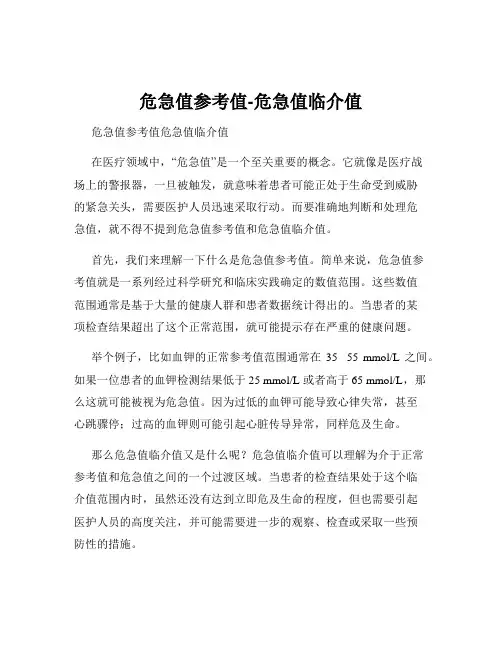 危急值参考值-危急值临介值

危急值参考值危急值临介值

在医疗领域中，“危急值”是一个至关重要的概念。它就像是医疗战场上的警报器，一旦被触发，就意味着患者可能正处于生命受到威胁的紧急关头，需要医护人员迅速采取行动。而要准确地判断和处理危急值，就不得不提到危急值参考值和危急值临介值。

首先，我们来理解一下什么是危急值参考值。简单来说，危急值参考值就是一系列经过科学研究和临床实践确定的数值范围。这些数值范围通常是基于大量的健康人群和患者数据统计得出的。当患者的某项检查结果超出了这个正常范围，就可能提示存在严重的健康问题。

举个例子，比如血钾的正常参考值范围通常在 35 55 mmol/L 之间。如果一位患者的血钾检测结果低于 25 mmol/L 或者高于 65 mmol/L，那么这就可能被视为危急值。因为过低的血钾可能导致心律失常，甚至心跳骤停；过高的血钾则可能引起心脏传导异常，同样危及生命。

那么危急值临介值又是什么呢？危急值临介值可以理解为介于正常参考值和危急值之间的一个过渡区域。当患者的检查结果处于这个临介值范围内时，虽然还没有达到立即危及生命的程度，但也需要引起医护人员的高度关注，并可能需要进一步的观察、检查或采取一些预防性的措施。